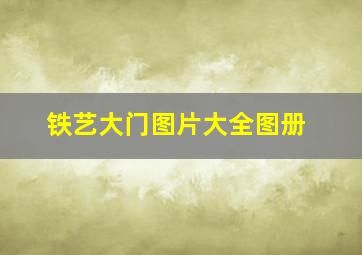 铁艺大门图片大全图册